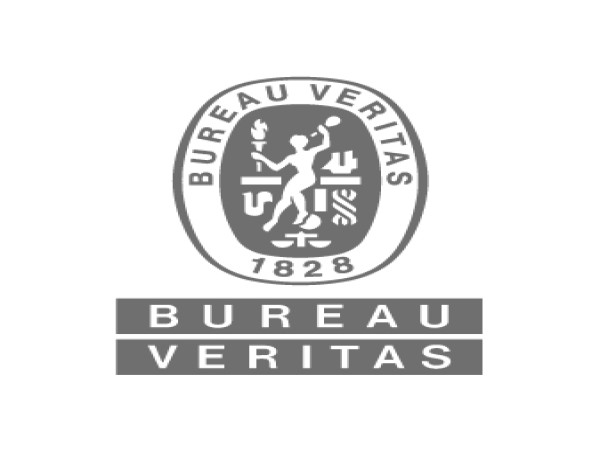 BUREAU VERITAS
1828
BUREAU
VERITAS